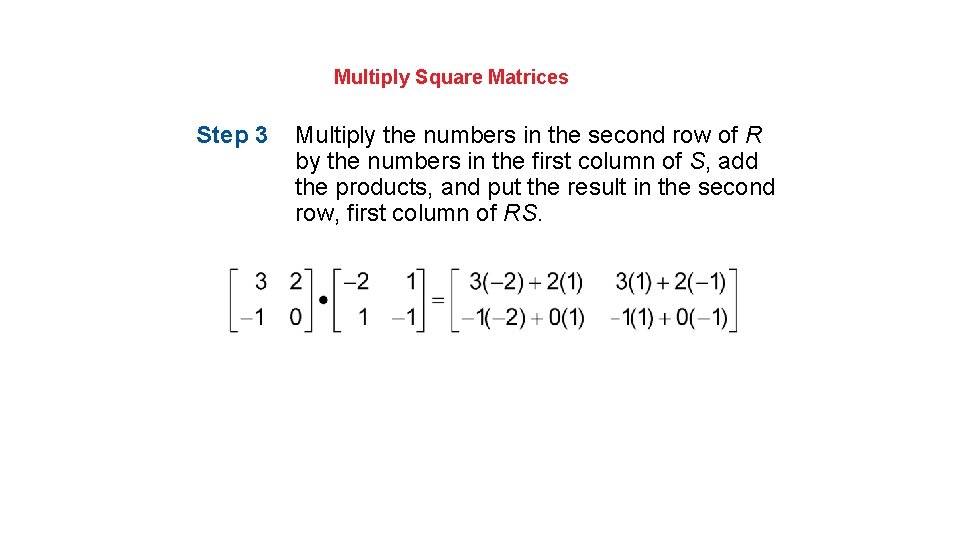 Multiply Square Matrices

Step 3 Multiply the numbers in the second row of $R$ by the numbers in the first column of $S$, add the products, and put the result in the second row, first column of $RS$.

$\begin{bmatrix} 3 & 2 \\ -1 & 0 \end{bmatrix} \bullet \begin{bmatrix} -2 & 1 \\ 1 & -1 \end{bmatrix} = \begin{bmatrix} 3(-2)+2(1) & 3(1)+2(-1) \\ -1(-2)+0(1) & -1(1)+0(-1) \end{bmatrix}$